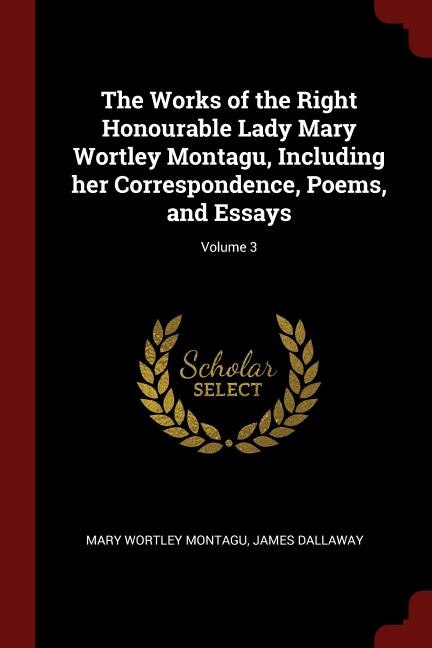 The Works of the Right Honourable Lady Mary Wortley Montagu, Including her Correspondence, Poems, and Essays

Volume 3

Scholar SELECT

MARY WORTLEY MONTAGU, JAMES DALLAWAY